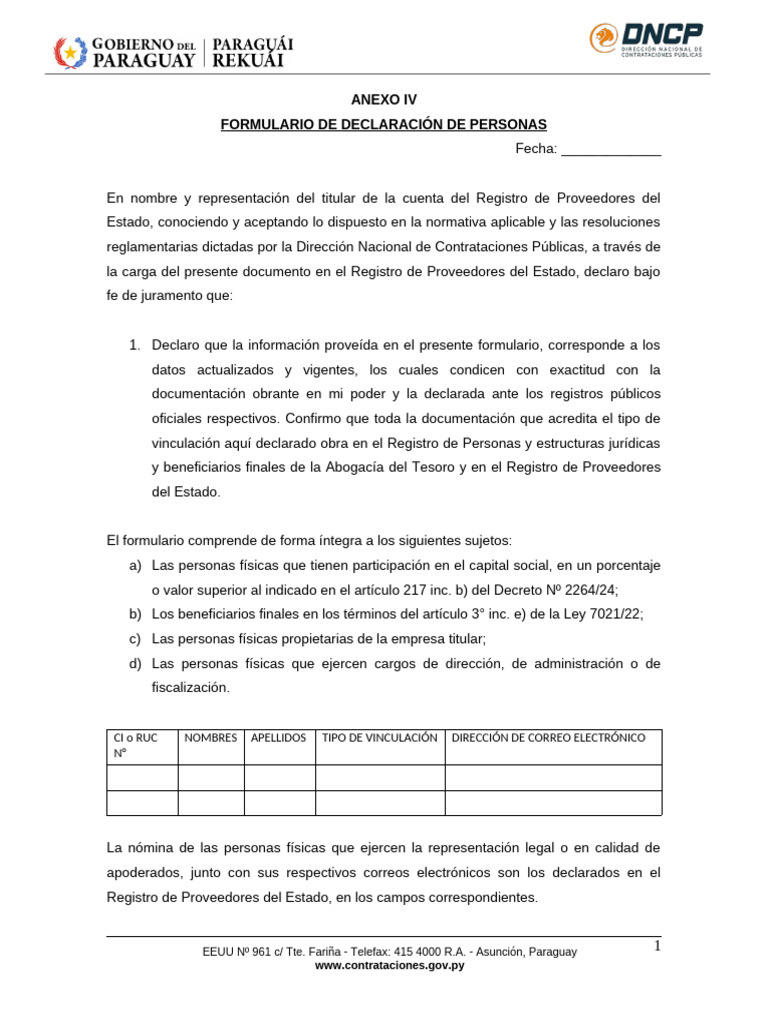 GOBIERNO DEL PARAGUAY | PARAGUÁI REKUÁI

DNCP DIRECCIÓN NACIONAL DE CONTRATACIONES PÚBLICAS

ANEXO IV

FORMULARIO DE DECLARACIÓN DE PERSONAS

Fecha: _____________

En nombre y representación del titular de la cuenta del Registro de Proveedores del Estado, conociendo y aceptando lo dispuesto en la normativa aplicable y las resoluciones reglamentarias dictadas por la Dirección Nacional de Contrataciones Públicas, a través de la carga del presente documento en el Registro de Proveedores del Estado, declaro bajo fe de juramento que:

1. Declaro que la información proveída en el presente formulario, corresponde a los datos actualizados y vigentes, los cuales condicen con exactitud con la documentación obrante en mi poder y la declarada ante los registros públicos oficiales respectivos. Confirmo que toda la documentación que acredita el tipo de vinculación aquí declarado obra en el Registro de Personas y estructuras jurídicas y beneficiarios finales de la Abogacía del Tesoro y en el Registro de Proveedores del Estado.

El formulario comprende de forma íntegra a los siguientes sujetos:
a) Las personas físicas que tienen participación en el capital social, en un porcentaje o valor superior al indicado en el artículo 217 inc. b) del Decreto Nº 2264/24;
b) Los beneficiarios finales en los términos del artículo 3° inc. e) de la Ley 7021/22;
c) Las personas físicas propietarias de la empresa titular;
d) Las personas físicas que ejercen cargos de dirección, de administración o de fiscalización.

| CI o RUC N° | NOMBRES | APELLIDOS | TIPO DE VINCULACIÓN | DIRECCIÓN DE CORREO ELECTRÓNICO |
|---|---|---|---|---|
| | | | | |
| | | | | |

La nómina de las personas físicas que ejercen la representación legal o en calidad de apoderados, junto con sus respectivos correos electrónicos son los declarados en el Registro de Proveedores del Estado, en los campos correspondientes.

1

EEUU Nº 961 c/ Tte. Fariña - Telefax: 415 4000 R.A. - Asunción, Paraguay
www.contrataciones.gov.py